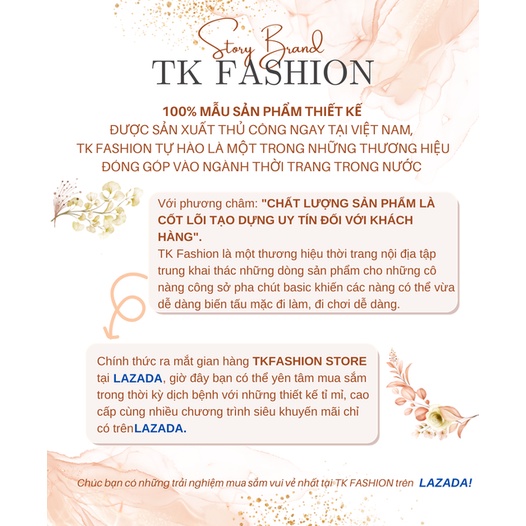 Story Brand
TK FASHION

100% MẪU SẢN PHẨM THIẾT KẾ
ĐƯỢC SẢN XUẤT THỦ CÔNG NGAY TẠI VIỆT NAM,
TK FASHION TỰ HÀO LÀ MỘT TRONG NHỮNG THƯƠNG HIỆU
ĐÓNG GÓP VÀO NGÀNH THỜI TRANG TRONG NƯỚC

Với phương châm: "CHẤT LƯỢNG SẢN PHẨM LÀ CỐT LÕI TẠO DỰNG UY TÍN ĐỐI VỚI KHÁCH HÀNG".
TK Fashion là một thương hiệu thời trang nội địa tập trung khai thác những dòng sản phẩm cho những cô nàng công sở pha chút basic khiến các nàng có thể vừa dễ dàng biến tấu mặc đi làm, đi chơi dễ dàng.

Chính thức ra mắt gian hàng TKFASHION STORE tại LAZADA, giờ đây bạn có thể yên tâm mua sắm trong thời kỳ dịch bệnh với những thiết kế tỉ mỉ, cao cấp cùng nhiều chương trình siêu khuyến mãi chỉ có trênLAZADA.

Chúc bạn có những trải nghiệm mua sắm vui vẻ nhất tại TK FASHION trên LAZADA!